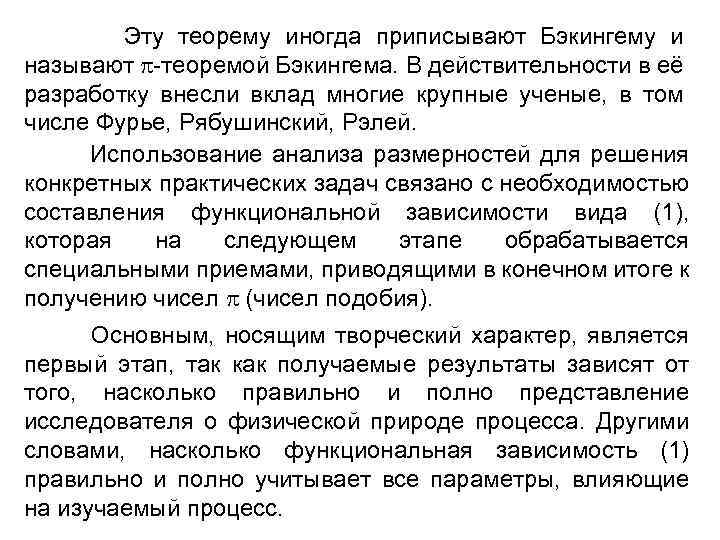 Эту теорему иногда приписывают Бэкингему и называют $\pi$-теоремой Бэкингема. В действительности в её разработку внесли вклад многие крупные ученые, в том числе Фурье, Рябушинский, Рэлей.

Использование анализа размерностей для решения конкретных практических задач связано с необходимостью составления функциональной зависимости вида (1), которая на следующем этапе обрабатывается специальными приемами, приводящими в конечном итоге к получению чисел $\pi$ (чисел подобия).

Основным, носящим творческий характер, является первый этап, так как получаемые результаты зависят от того, насколько правильно и полно представление исследователя о физической природе процесса. Другими словами, насколько функциональная зависимость (1) правильно и полно учитывает все параметры, влияющие на изучаемый процесс.